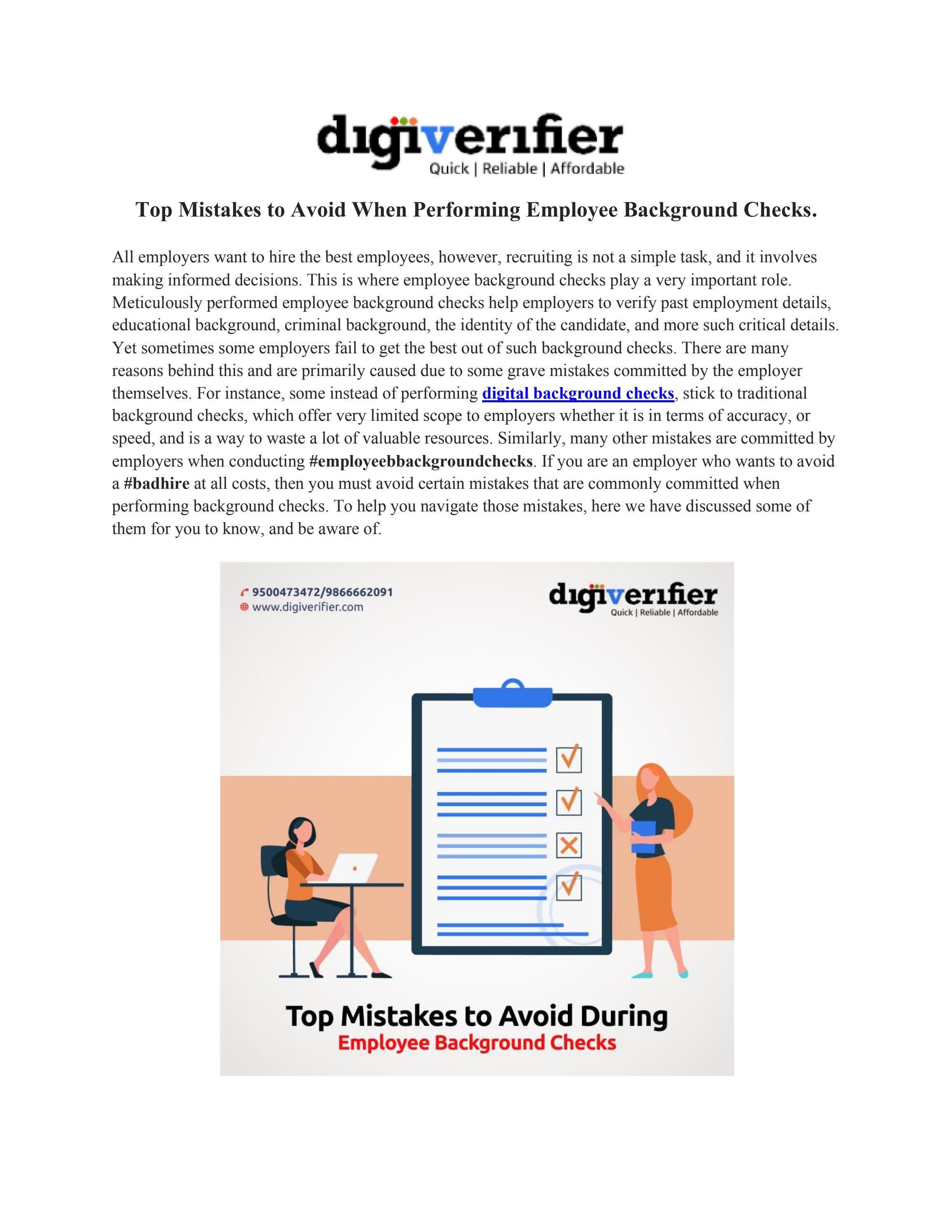 digiverifier
Quick | Reliable | Affordable

Top Mistakes to Avoid When Performing Employee Background Checks.

All employers want to hire the best employees, however, recruiting is not a simple task, and it involves making informed decisions. This is where employee background checks play a very important role. Meticulously performed employee background checks help employers to verify past employment details, educational background, criminal background, the identity of the candidate, and more such critical details. Yet sometimes some employers fail to get the best out of such background checks. There are many reasons behind this and are primarily caused due to some grave mistakes committed by the employer themselves. For instance, some instead of performing digital background checks, stick to traditional background checks, which offer very limited scope to employers whether it is in terms of accuracy, or speed, and is a way to waste a lot of valuable resources. Similarly, many other mistakes are committed by employers when conducting #employeebbackgroundchecks. If you are an employer who wants to avoid a #badhire at all costs, then you must avoid certain mistakes that are commonly committed when performing background checks. To help you navigate those mistakes, here we have discussed some of them for you to know, and be aware of.

9500473472/9866662091
www.digiverifier.com

digiverifier
Quick | Reliable | Affordable

Top Mistakes to Avoid During
Employee Background Checks